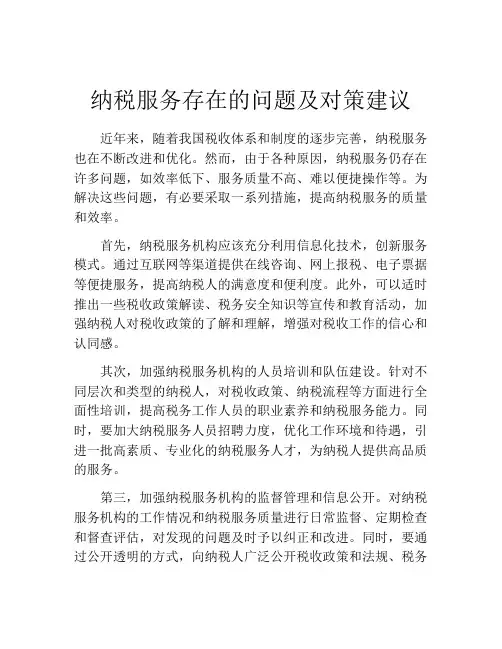 纳税服务存在的问题及对策建议

近年来，随着我国税收体系和制度的逐步完善，纳税服务也在不断改进和优化。然而，由于各种原因，纳税服务仍存在许多问题，如效率低下、服务质量不高、难以便捷操作等。为解决这些问题，有必要采取一系列措施，提高纳税服务的质量和效率。

首先，纳税服务机构应该充分利用信息化技术，创新服务模式。通过互联网等渠道提供在线咨询、网上报税、电子票据等便捷服务，提高纳税人的满意度和便利度。此外，可以适时推出一些税收政策解读、税务安全知识等宣传和教育活动，加强纳税人对税收政策的了解和理解，增强对税收工作的信心和认同感。

其次，加强纳税服务机构的人员培训和队伍建设。针对不同层次和类型的纳税人，对税收政策、纳税流程等方面进行全面性培训，提高税务工作人员的职业素养和纳税服务能力。同时，要加大纳税服务人员招聘力度，优化工作环境和待遇，引进一批高素质、专业化的纳税服务人才，为纳税人提供高品质的服务。

第三，加强纳税服务机构的监督管理和信息公开。对纳税服务机构的工作情况和纳税服务质量进行日常监督、定期检查和督查评估，对发现的问题及时予以纠正和改进。同时，要通过公开透明的方式，向纳税人广泛公开税收政策和法规、税务